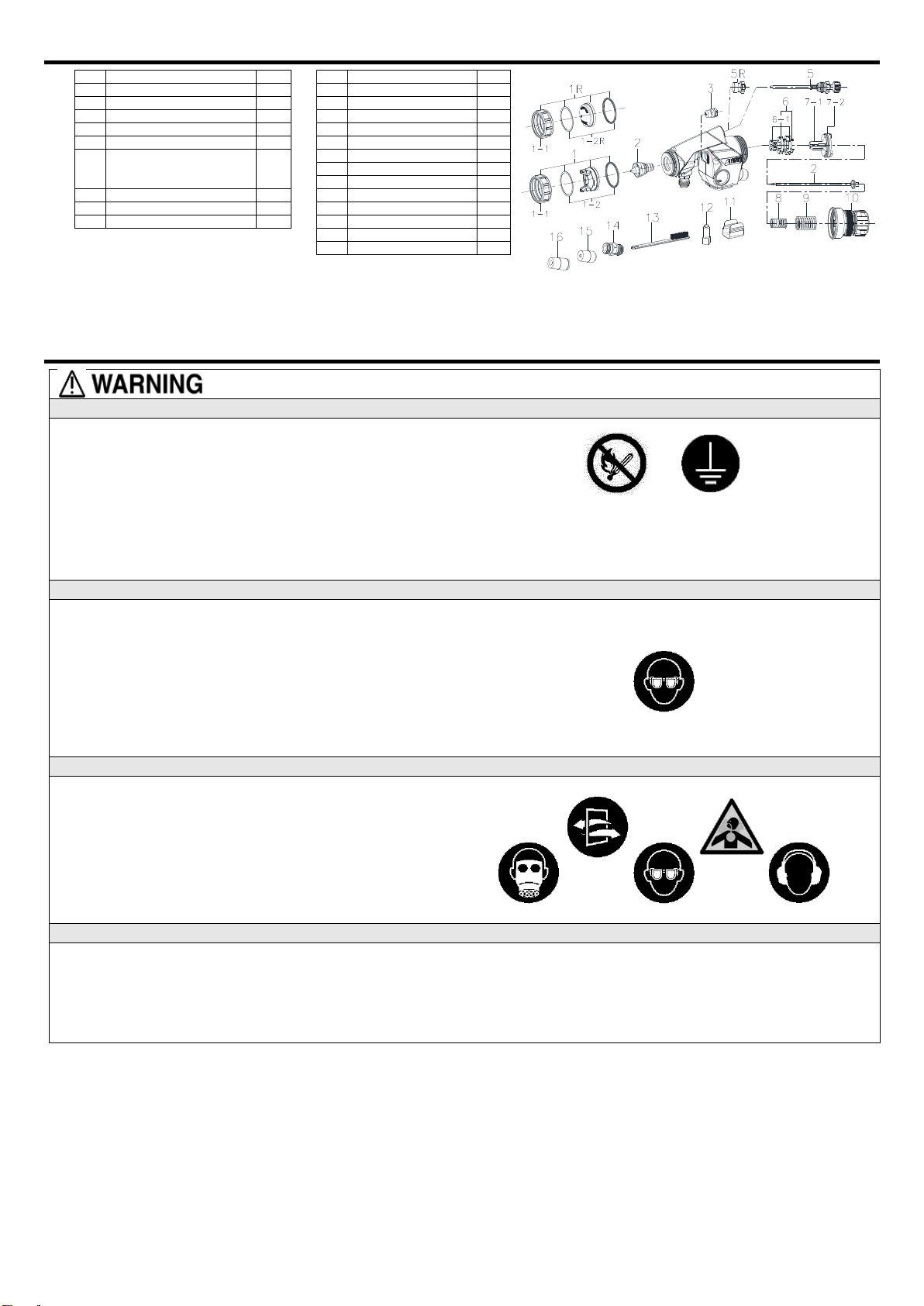 1R
1-1
1-2R
1
1-1
1-2
2
3
5R
5
6
6-1
7-1
7-2
2
8
9
10
11
12
13
14
15
16

WARNING